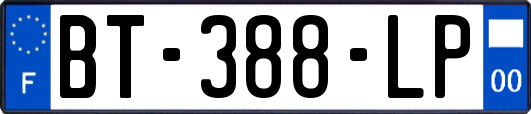 F
BT-388-LP
00